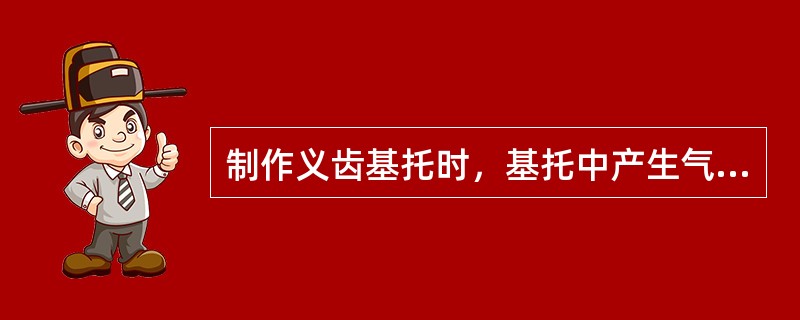 制作义齿基托时，基托中产生气...